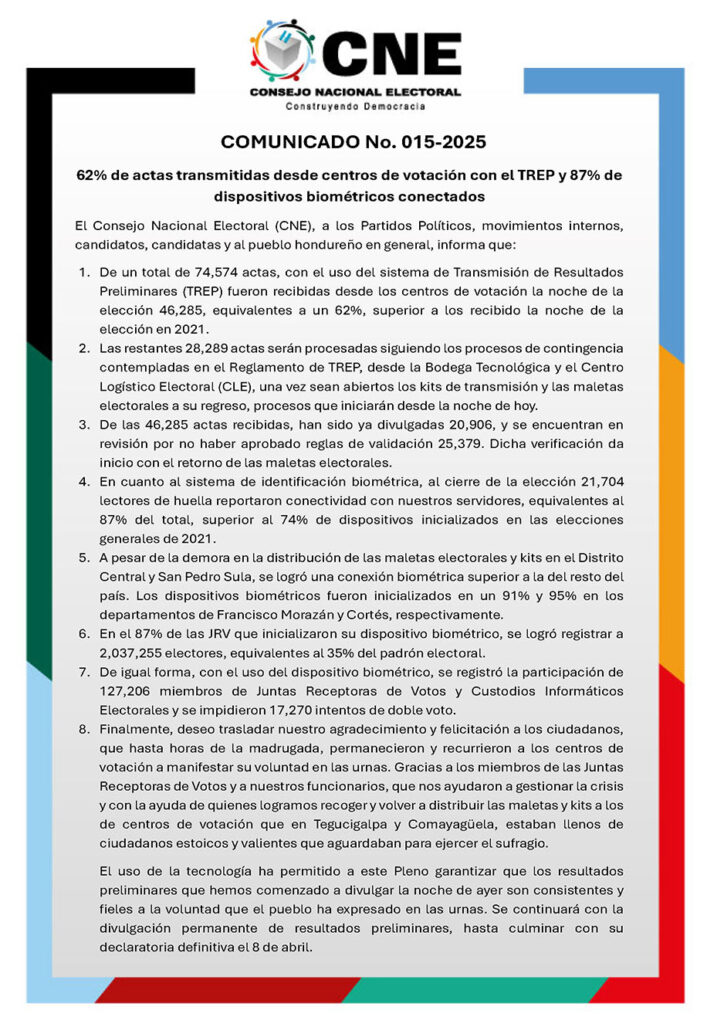 CNE
CONSEJO NACIONAL ELECTORAL
Construyendo Democracia

COMUNICADO No. 015-2025

62% de actas transmitidas desde centros de votación con el TREP y 87% de dispositivos biométricos conectados

El Consejo Nacional Electoral (CNE), a los Partidos Políticos, movimientos internos, candidatos, candidatas y al pueblo hondureño en general, informa que:

1. De un total de 74,574 actas, con el uso del sistema de Transmisión de Resultados Preliminares (TREP) fueron recibidas desde los centros de votación la noche de la elección 46,285, equivalentes a un 62%, superior a los recibido la noche de la elección en 2021.
2. Las restantes 28,289 actas serán procesadas siguiendo los procesos de contingencia contempladas en el Reglamento de TREP, desde la Bodega Tecnológica y el Centro Logístico Electoral (CLE), una vez sean abiertos los kits de transmisión y las maletas electorales a su regreso, procesos que iniciarán desde la noche de hoy.
3. De las 46,285 actas recibidas, han sido ya divulgadas 20,906, y se encuentran en revisión por no haber aprobado reglas de validación 25,379. Dicha verificación da inicio con el retorno de las maletas electorales.
4. En cuanto al sistema de identificación biométrica, al cierre de la elección 21,704 lectores de huella reportaron conectividad con nuestros servidores, equivalentes al 87% del total, superior al 74% de dispositivos inicializados en las elecciones generales de 2021.
5. A pesar de la demora en la distribución de las maletas electorales y kits en el Distrito Central y San Pedro Sula, se logró una conexión biométrica superior a la del resto del país. Los dispositivos biométricos fueron inicializados en un 91% y 95% en los departamentos de Francisco Morazán y Cortés, respectivamente.
6. En el 87% de las JRV que inicializaron su dispositivo biométrico, se logró registrar a 2,037,255 electores, equivalentes al 35% del padrón electoral.
7. De igual forma, con el uso del dispositivo biométrico, se registró la participación de 127,206 miembros de Juntas Receptoras de Votos y Custodios Informáticos Electorales y se impidieron 17,270 intentos de doble voto.
8. Finalmente, deseo trasladar nuestro agradecimiento y felicitación a los ciudadanos, que hasta horas de la madrugada, permanecieron y recurrieron a los centros de votación a manifestar su voluntad en las urnas. Gracias a los miembros de las Juntas Receptoras de Votos y a nuestros funcionarios, que nos ayudaron a gestionar la crisis y con la ayuda de quienes logramos recoger y volver a distribuir las maletas y kits a los de centros de votación que en Tegucigalpa y Comayagüela, estaban llenos de ciudadanos estoicos y valientes que aguardaban para ejercer el sufragio.

El uso de la tecnología ha permitido a este Pleno garantizar que los resultados preliminares que hemos comenzado a divulgar la noche de ayer son consistentes y fieles a la voluntad que el pueblo ha expresado en las urnas. Se continuará con la divulgación permanente de resultados preliminares, hasta culminar con su declaratoria definitiva el 8 de abril.